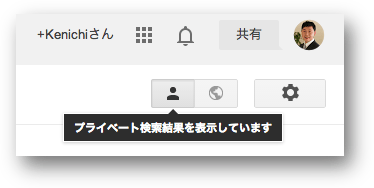 +Kenichiさん

共有

プライベート検索結果を表示しています